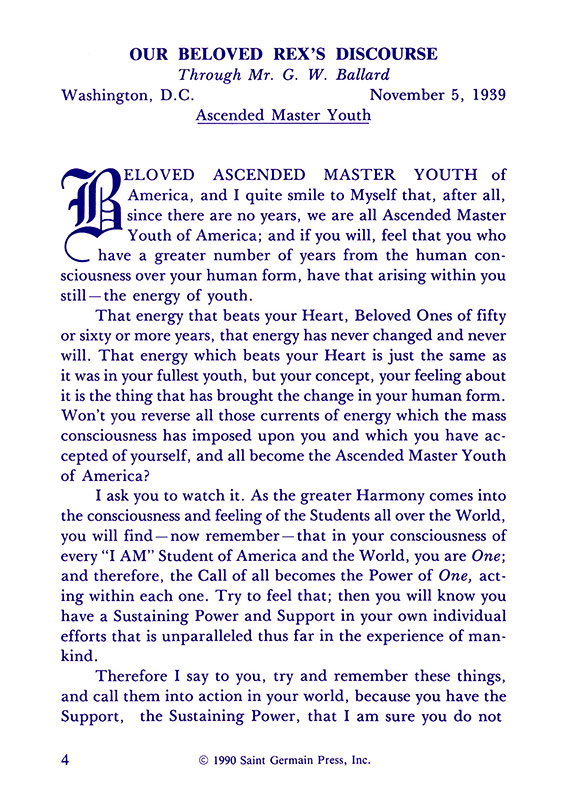 OUR BELOVED REX'S DISCOURSE
Through Mr. G. W. Ballard

Washington, D.C. November 5, 1939

Ascended Master Youth

BELOVED ASCENDED MASTER YOUTH of America, and I quite smile to Myself that, after all, since there are no years, we are all Ascended Master Youth of America; and if you will, feel that you who have a greater number of years from the human consciousness over your human form, have that arising within you still—the energy of youth.

That energy that beats your Heart, Beloved Ones of fifty or sixty or more years, that energy has never changed and never will. That energy which beats your Heart is just the same as it was in your fullest youth, but your concept, your feeling about it is the thing that has brought the change in your human form. Won't you reverse all those currents of energy which the mass consciousness has imposed upon you and which you have accepted of yourself, and all become the Ascended Master Youth of America?

I ask you to watch it. As the greater Harmony comes into the consciousness and feeling of the Students all over the World, you will find—now remember—that in your consciousness of every "I AM" Student of America and the World, you are One; and therefore, the Call of all becomes the Power of One, acting within each one. Try to feel that; then you will know you have a Sustaining Power and Support in your own individual efforts that is unparalleled thus far in the experience of mankind.

Therefore I say to you, try and remember these things, and call them into action in your world, because you have the Support, the Sustaining Power, that I am sure you do not

4 © 1990 Saint Germain Press, Inc.